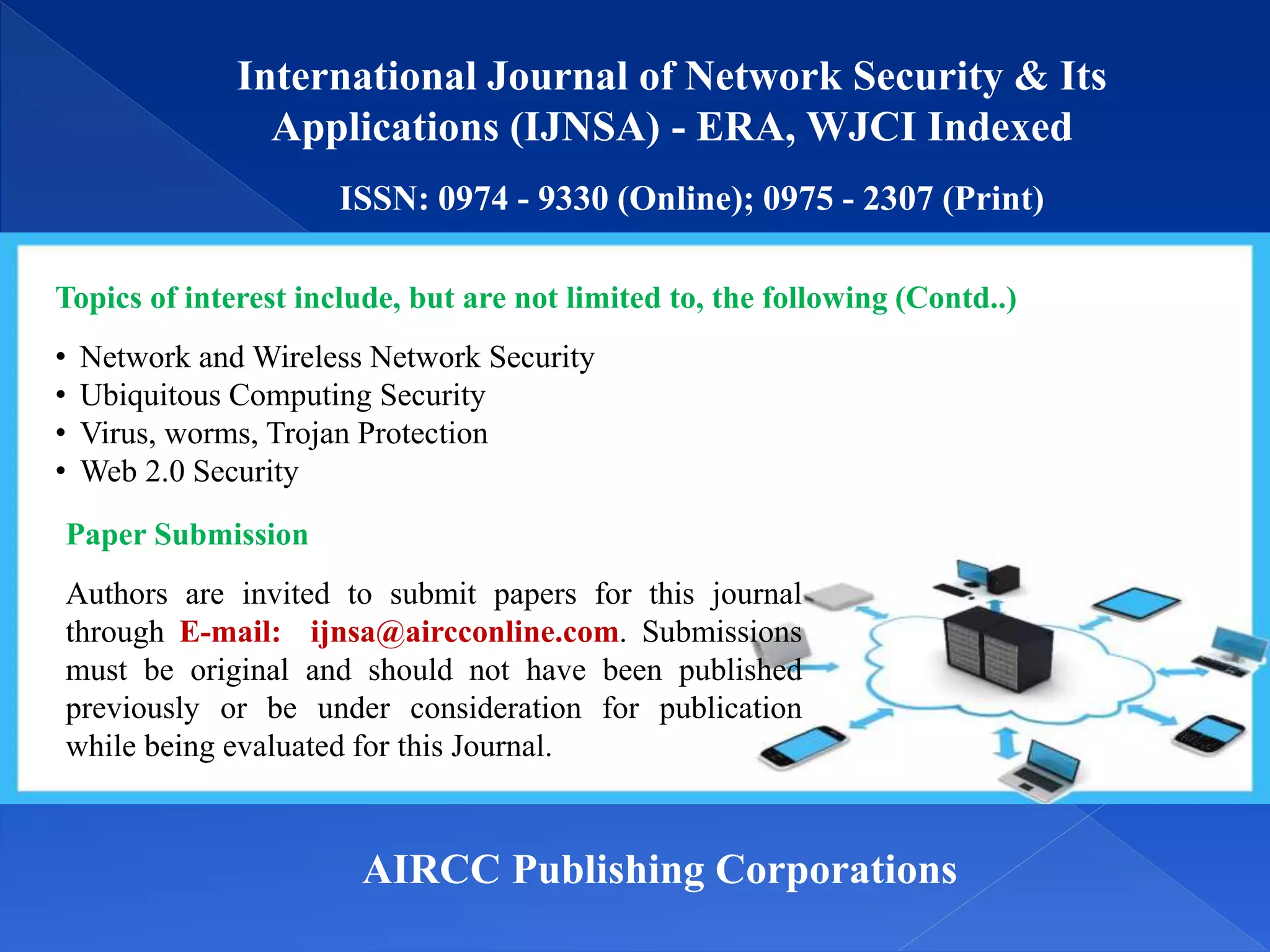 International Journal of Network Security & Its Applications (IJNSA) - ERA, WJCI Indexed

ISSN: 0974 - 9330 (Online); 0975 - 2307 (Print)

Topics of interest include, but are not limited to, the following (Contd..)

• Network and Wireless Network Security
• Ubiquitous Computing Security
• Virus, worms, Trojan Protection
• Web 2.0 Security

Paper Submission

Authors are invited to submit papers for this journal through E-mail: ijnsa@aircconline.com. Submissions must be original and should not have been published previously or be under consideration for publication while being evaluated for this Journal.

AIRCC Publishing Corporations